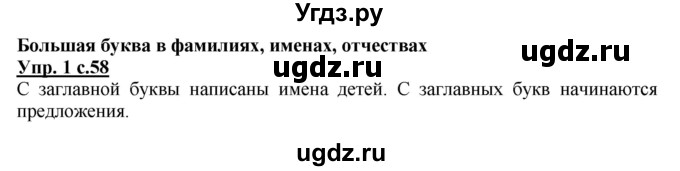 Угдз.ру

Большая буква в фамилиях, именах, отчествах ugdz.ru

Упр. 1 с.58 ugdz.ru

С заглавной буквы написаны имена детей. С заглавных букв начинаются предложения.

ugdz.ru